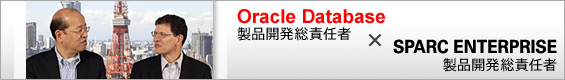 Oracle Database
製品開発総責任者

×

SPARC ENTERPRISE
製品開発総責任者